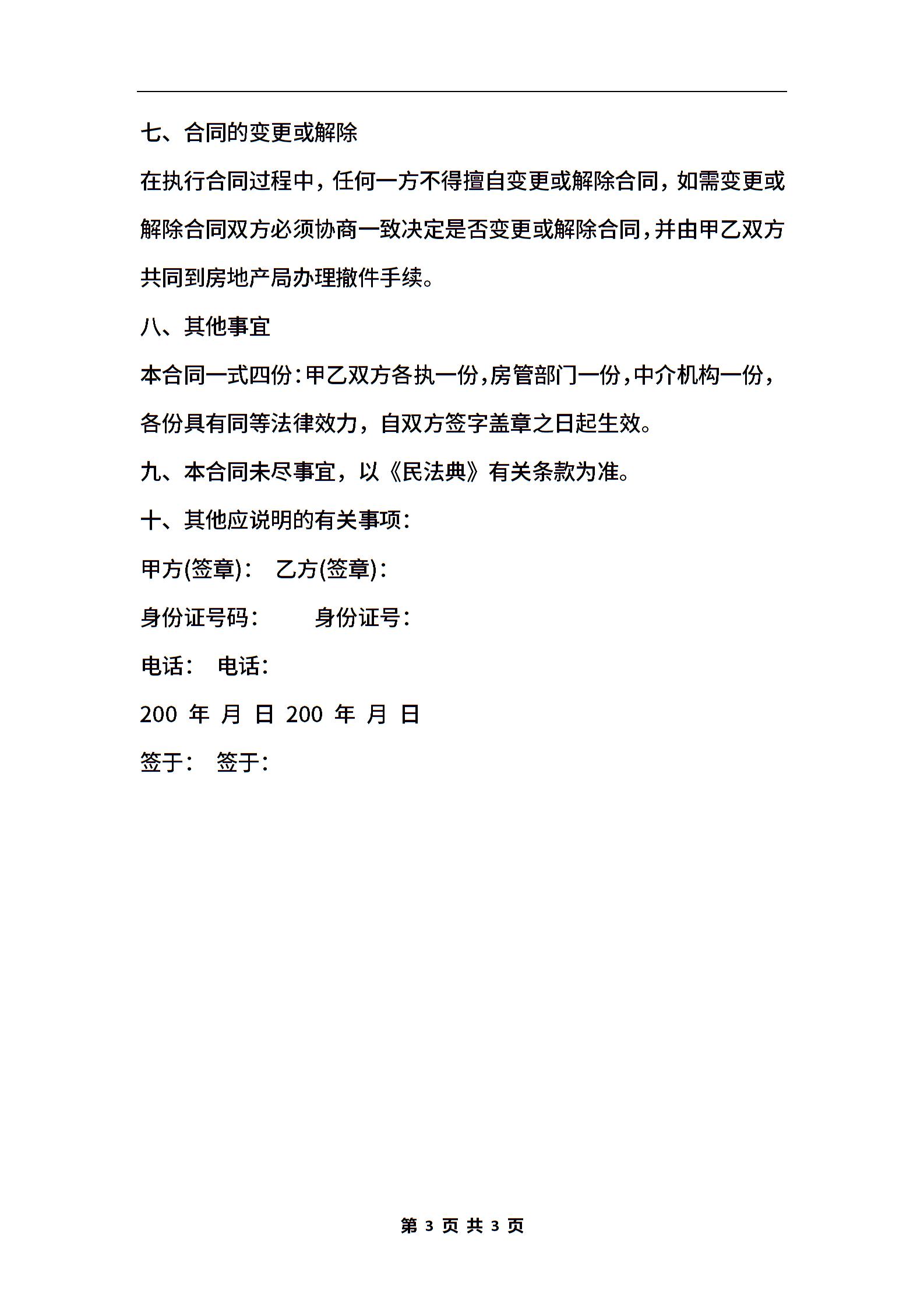 七、合同的变更或解除

在执行合同过程中，任何一方不得擅自变更或解除合同，如需变更或解除合同双方必须协商一致决定是否变更或解除合同，并由甲乙双方共同到房地产局办理撤件手续。

八、其他事宜

本合同一式四份：甲乙双方各执一份，房管部门一份，中介机构一份，各份具有同等法律效力，自双方签字盖章之日起生效。

九、本合同未尽事宜，以《民法典》有关条款为准。

十、其他应说明的有关事项：

甲方(签章)：　乙方(签章)：

身份证号码：　　身份证号：

电话：　电话：

200 年 月 日 200 年 月 日

签于：　签于：

第 3 页 共 3 页